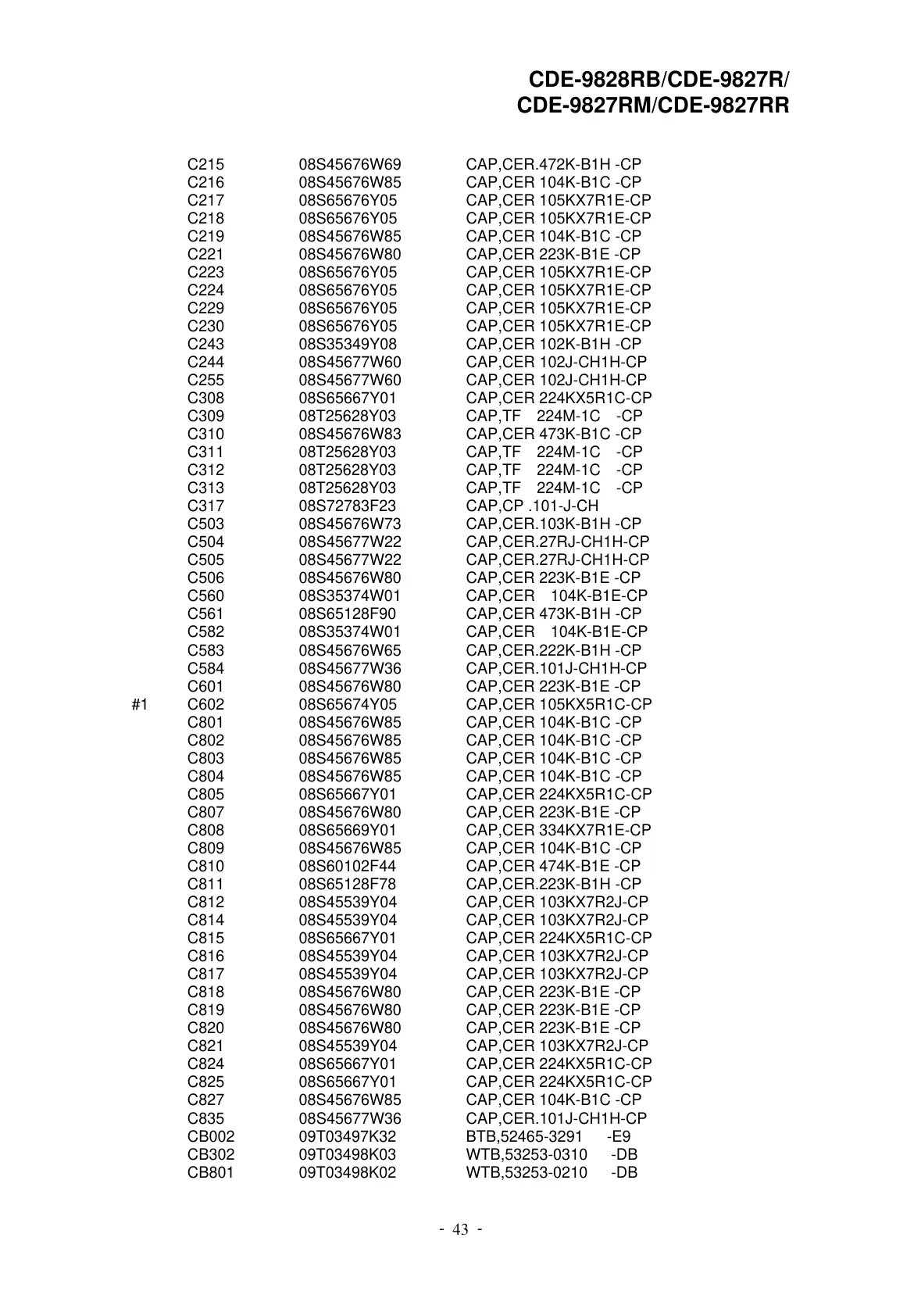 CDE-9828RB/CDE-9827R/
CDE-9827RM/CDE-9827RR

| | | | |
|---|---|---|---|
| | C215 | 08S45676W69 | CAP,CER.472K-B1H -CP |
| | C216 | 08S45676W85 | CAP,CER 104K-B1C -CP |
| | C217 | 08S65676Y05 | CAP,CER 105KX7R1E-CP |
| | C218 | 08S65676Y05 | CAP,CER 105KX7R1E-CP |
| | C219 | 08S45676W85 | CAP,CER 104K-B1C -CP |
| | C221 | 08S45676W80 | CAP,CER 223K-B1E -CP |
| | C223 | 08S65676Y05 | CAP,CER 105KX7R1E-CP |
| | C224 | 08S65676Y05 | CAP,CER 105KX7R1E-CP |
| | C229 | 08S65676Y05 | CAP,CER 105KX7R1E-CP |
| | C230 | 08S65676Y05 | CAP,CER 105KX7R1E-CP |
| | C243 | 08S35349Y08 | CAP,CER 102K-B1H -CP |
| | C244 | 08S45677W60 | CAP,CER 102J-CH1H-CP |
| | C255 | 08S45677W60 | CAP,CER 102J-CH1H-CP |
| | C308 | 08S65667Y01 | CAP,CER 224KX5R1C-CP |
| | C309 | 08T25628Y03 | CAP,TF 224M-1C -CP |
| | C310 | 08S45676W83 | CAP,CER 473K-B1C -CP |
| | C311 | 08T25628Y03 | CAP,TF 224M-1C -CP |
| | C312 | 08T25628Y03 | CAP,TF 224M-1C -CP |
| | C313 | 08T25628Y03 | CAP,TF 224M-1C -CP |
| | C317 | 08S72783F23 | CAP,CP .101-J-CH |
| | C503 | 08S45676W73 | CAP,CER.103K-B1H -CP |
| | C504 | 08S45677W22 | CAP,CER.27RJ-CH1H-CP |
| | C505 | 08S45677W22 | CAP,CER.27RJ-CH1H-CP |
| | C506 | 08S45676W80 | CAP,CER 223K-B1E -CP |
| | C560 | 08S35374W01 | CAP,CER 104K-B1E-CP |
| | C561 | 08S65128F90 | CAP,CER 473K-B1H -CP |
| | C582 | 08S35374W01 | CAP,CER 104K-B1E-CP |
| | C583 | 08S45676W65 | CAP,CER.222K-B1H -CP |
| | C584 | 08S45677W36 | CAP,CER.101J-CH1H-CP |
| | C601 | 08S45676W80 | CAP,CER 223K-B1E -CP |
| #1 | C602 | 08S65674Y05 | CAP,CER 105KX5R1C-CP |
| | C801 | 08S45676W85 | CAP,CER 104K-B1C -CP |
| | C802 | 08S45676W85 | CAP,CER 104K-B1C -CP |
| | C803 | 08S45676W85 | CAP,CER 104K-B1C -CP |
| | C804 | 08S45676W85 | CAP,CER 104K-B1C -CP |
| | C805 | 08S65667Y01 | CAP,CER 224KX5R1C-CP |
| | C807 | 08S45676W80 | CAP,CER 223K-B1E -CP |
| | C808 | 08S65669Y01 | CAP,CER 334KX7R1E-CP |
| | C809 | 08S45676W85 | CAP,CER 104K-B1C -CP |
| | C810 | 08S60102F44 | CAP,CER 474K-B1E -CP |
| | C811 | 08S65128F78 | CAP,CER.223K-B1H -CP |
| | C812 | 08S45539Y04 | CAP,CER 103KX7R2J-CP |
| | C814 | 08S45539Y04 | CAP,CER 103KX7R2J-CP |
| | C815 | 08S65667Y01 | CAP,CER 224KX5R1C-CP |
| | C816 | 08S45539Y04 | CAP,CER 103KX7R2J-CP |
| | C817 | 08S45539Y04 | CAP,CER 103KX7R2J-CP |
| | C818 | 08S45676W80 | CAP,CER 223K-B1E -CP |
| | C819 | 08S45676W80 | CAP,CER 223K-B1E -CP |
| | C820 | 08S45676W80 | CAP,CER 223K-B1E -CP |
| | C821 | 08S45539Y04 | CAP,CER 103KX7R2J-CP |
| | C824 | 08S65667Y01 | CAP,CER 224KX5R1C-CP |
| | C825 | 08S65667Y01 | CAP,CER 224KX5R1C-CP |
| | C827 | 08S45676W85 | CAP,CER 104K-B1C -CP |
| | C835 | 08S45677W36 | CAP,CER.101J-CH1H-CP |
| | CB002 | 09T03497K32 | BTB,52465-3291 -E9 |
| | CB302 | 09T03498K03 | WTB,53253-0310 -DB |
| | CB801 | 09T03498K02 | WTB,53253-0210 -DB |

- 43 -